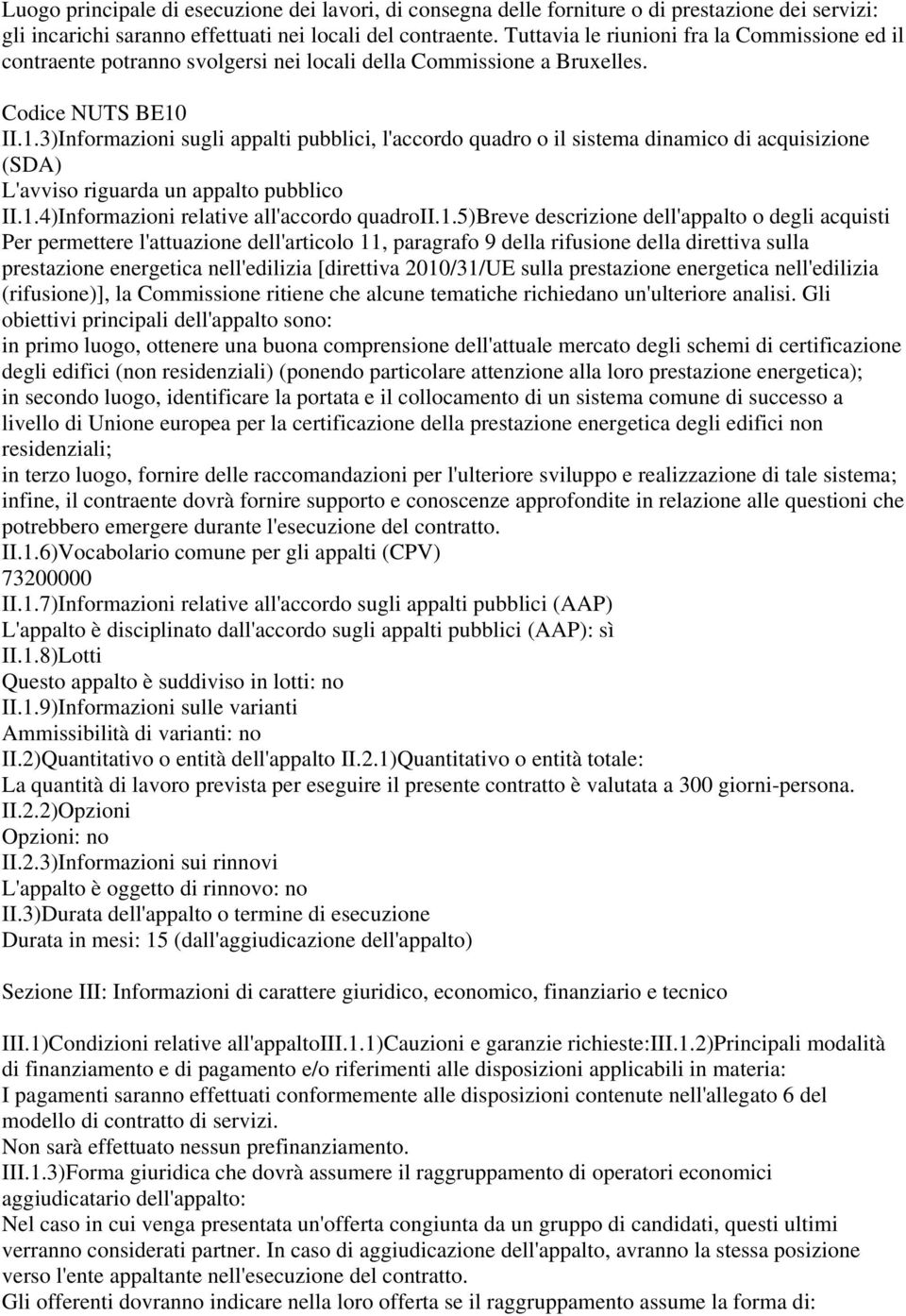 Luogo principale di esecuzione dei lavori, di consegna delle forniture o di prestazione dei servizi: gli incarichi saranno effettuati nei locali del contraente. Tuttavia le riunioni fra la Commissione ed il contraente potranno svolgersi nei locali della Commissione a Bruxelles.

Codice NUTS BE10
II.1.3)Informazioni sugli appalti pubblici, l'accordo quadro o il sistema dinamico di acquisizione (SDA)
L'avviso riguarda un appalto pubblico
II.1.4)Informazioni relative all'accordo quadroII.1.5)Breve descrizione dell'appalto o degli acquisti
Per permettere l'attuazione dell'articolo 11, paragrafo 9 della rifusione della direttiva sulla prestazione energetica nell'edilizia [direttiva 2010/31/UE sulla prestazione energetica nell'edilizia (rifusione)], la Commissione ritiene che alcune tematiche richiedano un'ulteriore analisi. Gli obiettivi principali dell'appalto sono:
in primo luogo, ottenere una buona comprensione dell'attuale mercato degli schemi di certificazione degli edifici (non residenziali) (ponendo particolare attenzione alla loro prestazione energetica);
in secondo luogo, identificare la portata e il collocamento di un sistema comune di successo a livello di Unione europea per la certificazione della prestazione energetica degli edifici non residenziali;
in terzo luogo, fornire delle raccomandazioni per l'ulteriore sviluppo e realizzazione di tale sistema;
infine, il contraente dovrà fornire supporto e conoscenze approfondite in relazione alle questioni che potrebbero emergere durante l'esecuzione del contratto.
II.1.6)Vocabolario comune per gli appalti (CPV)
73200000
II.1.7)Informazioni relative all'accordo sugli appalti pubblici (AAP)
L'appalto è disciplinato dall'accordo sugli appalti pubblici (AAP): sì
II.1.8)Lotti
Questo appalto è suddiviso in lotti: no
II.1.9)Informazioni sulle varianti
Ammissibilità di varianti: no
II.2)Quantitativo o entità dell'appalto II.2.1)Quantitativo o entità totale:
La quantità di lavoro prevista per eseguire il presente contratto è valutata a 300 giorni-persona.
II.2.2)Opzioni
Opzioni: no
II.2.3)Informazioni sui rinnovi
L'appalto è oggetto di rinnovo: no
II.3)Durata dell'appalto o termine di esecuzione
Durata in mesi: 15 (dall'aggiudicazione dell'appalto)

Sezione III: Informazioni di carattere giuridico, economico, finanziario e tecnico

III.1)Condizioni relative all'appaltoIII.1.1)Cauzioni e garanzie richieste:III.1.2)Principali modalità di finanziamento e di pagamento e/o riferimenti alle disposizioni applicabili in materia:
I pagamenti saranno effettuati conformemente alle disposizioni contenute nell'allegato 6 del modello di contratto di servizi.
Non sarà effettuato nessun prefinanziamento.
III.1.3)Forma giuridica che dovrà assumere il raggruppamento di operatori economici aggiudicatario dell'appalto:
Nel caso in cui venga presentata un'offerta congiunta da un gruppo di candidati, questi ultimi verranno considerati partner. In caso di aggiudicazione dell'appalto, avranno la stessa posizione verso l'ente appaltante nell'esecuzione del contratto.
Gli offerenti dovranno indicare nella loro offerta se il raggruppamento assume la forma di: